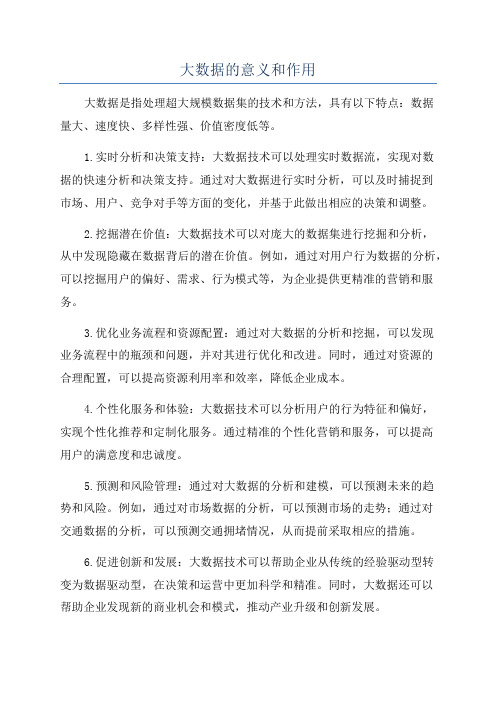 大数据的意义和作用

大数据是指处理超大规模数据集的技术和方法，具有以下特点：数据量大、速度快、多样性强、价值密度低等。

1.实时分析和决策支持：大数据技术可以处理实时数据流，实现对数据的快速分析和决策支持。通过对大数据进行实时分析，可以及时捕捉到市场、用户、竞争对手等方面的变化，并基于此做出相应的决策和调整。

2.挖掘潜在价值：大数据技术可以对庞大的数据集进行挖掘和分析，从中发现隐藏在数据背后的潜在价值。例如，通过对用户行为数据的分析，可以挖掘用户的偏好、需求、行为模式等，为企业提供更精准的营销和服务。

3.优化业务流程和资源配置：通过对大数据的分析和挖掘，可以发现业务流程中的瓶颈和问题，并对其进行优化和改进。同时，通过对资源的合理配置，可以提高资源利用率和效率，降低企业成本。

4.个性化服务和体验：大数据技术可以分析用户的行为特征和偏好，实现个性化推荐和定制化服务。通过精准的个性化营销和服务，可以提高用户的满意度和忠诚度。

5.预测和风险管理：通过对大数据的分析和建模，可以预测未来的趋势和风险。例如，通过对市场数据的分析，可以预测市场的走势；通过对交通数据的分析，可以预测交通拥堵情况，从而提前采取相应的措施。

6.促进创新和发展：大数据技术可以帮助企业从传统的经验驱动型转变为数据驱动型，在决策和运营中更加科学和精准。同时，大数据还可以帮助企业发现新的商业机会和模式，推动产业升级和创新发展。